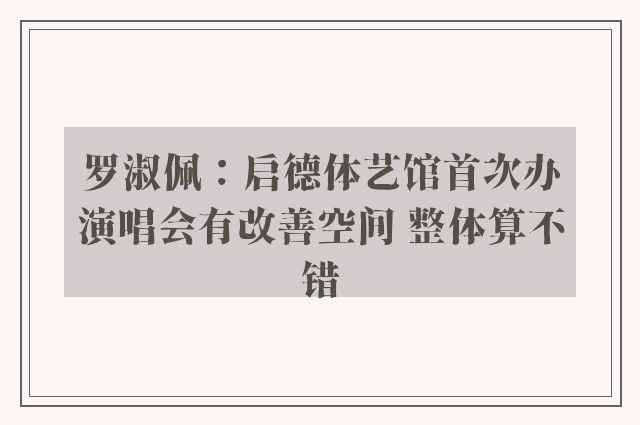 罗淑佩：启德体艺馆首次办演唱会有改善空间 整体算不错